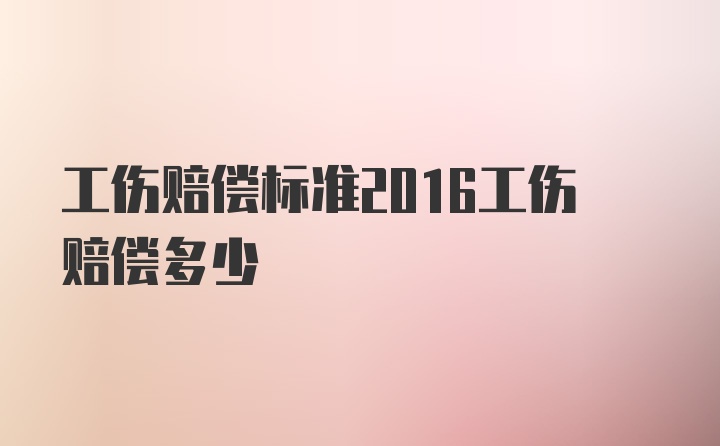 工伤赔偿标准2016工伤赔偿多少